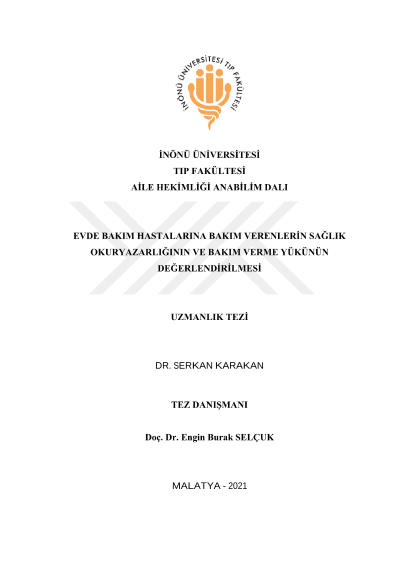 İNÖNÜ ÜNİVERSİTESİ TIP FAKÜLTESİ

İNÖNÜ ÜNİVERSİTESİ
TIP FAKÜLTESİ
AİLE HEKİMLİĞİ ANABİLİM DALI

EVDE BAKIM HASTALARINA BAKIM VERENLERİN SAĞLIK OKURYAZARLIĞININ VE BAKIM VERME YÜKÜNÜN DEĞERLENDİRİLMESİ

UZMANLIK TEZİ

DR. SERKAN KARAKAN

TEZ DANIŞMANI

Doç. Dr. Engin Burak SELÇUK

MALATYA - 2021